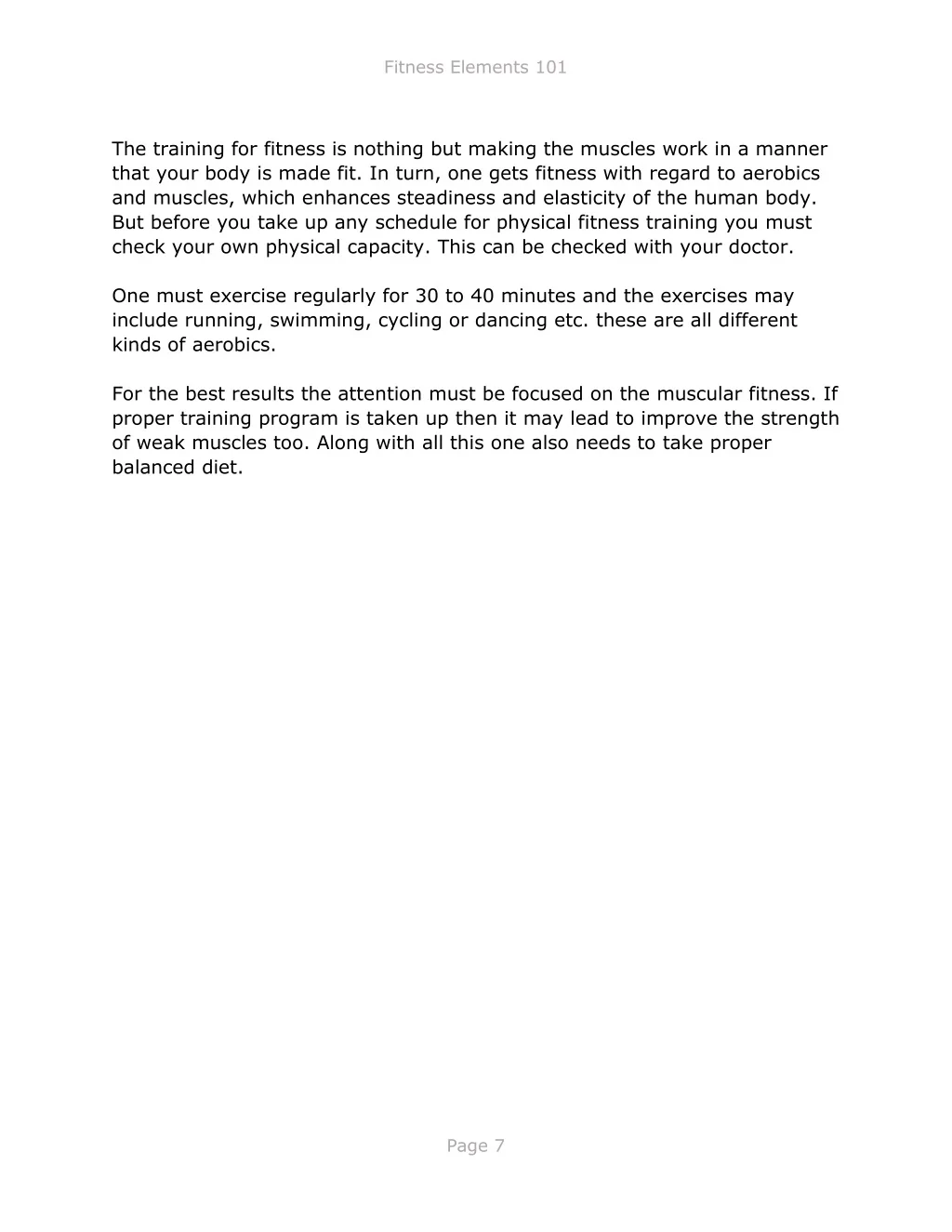 Fitness Elements 101

The training for fitness is nothing but making the muscles work in a manner that your body is made fit. In turn, one gets fitness with regard to aerobics and muscles, which enhances steadiness and elasticity of the human body. But before you take up any schedule for physical fitness training you must check your own physical capacity. This can be checked with your doctor.

One must exercise regularly for 30 to 40 minutes and the exercises may include running, swimming, cycling or dancing etc. these are all different kinds of aerobics.

For the best results the attention must be focused on the muscular fitness. If proper training program is taken up then it may lead to improve the strength of weak muscles too. Along with all this one also needs to take proper balanced diet.

Page 7